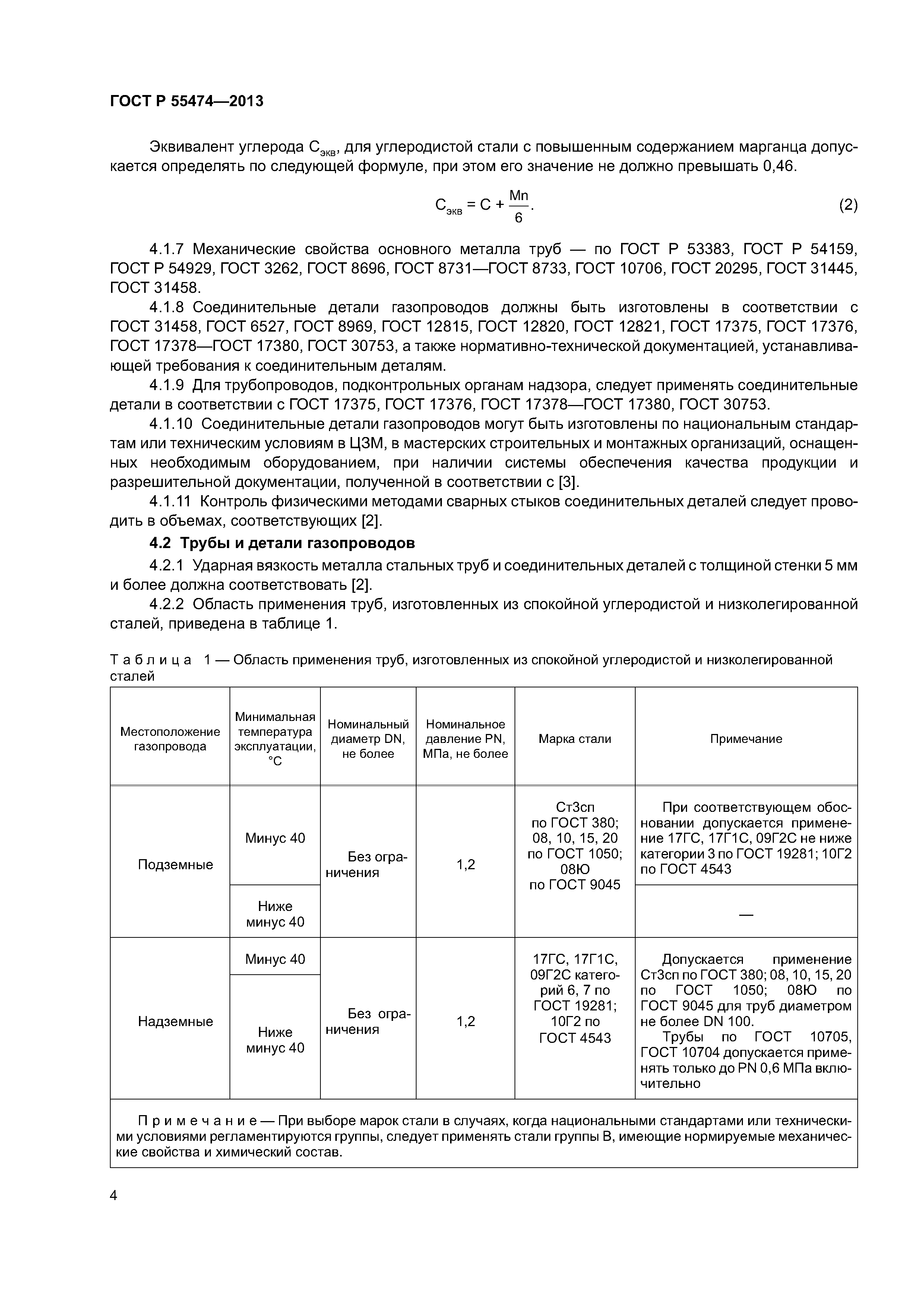 ГОСТ Р 55474—2013

Эквивалент углерода $C_{экв}$, для углеродистой стали с повышенным содержанием марганца допускается определять по следующей формуле, при этом его значение не должно превышать 0,46.

$C_{экв} = C + \frac{Mn}{6}.$ (2)

4.1.7 Механические свойства основного металла труб — по ГОСТ Р 53383, ГОСТ Р 54159, ГОСТ Р 54929, ГОСТ 3262, ГОСТ 8696, ГОСТ 8731—ГОСТ 8733, ГОСТ 10706, ГОСТ 20295, ГОСТ 31445, ГОСТ 31458.

4.1.8 Соединительные детали газопроводов должны быть изготовлены в соответствии с ГОСТ 31458, ГОСТ 6527, ГОСТ 8969, ГОСТ 12815, ГОСТ 12820, ГОСТ 12821, ГОСТ 17375, ГОСТ 17376, ГОСТ 17378—ГОСТ 17380, ГОСТ 30753, а также нормативно-технической документацией, устанавливающей требования к соединительным деталям.

4.1.9 Для трубопроводов, подконтрольных органам надзора, следует применять соединительные детали в соответствии с ГОСТ 17375, ГОСТ 17376, ГОСТ 17378—ГОСТ 17380, ГОСТ 30753.

4.1.10 Соединительные детали газопроводов могут быть изготовлены по национальным стандартам или техническим условиям в ЦЗМ, в мастерских строительных и монтажных организаций, оснащенных необходимым оборудованием, при наличии системы обеспечения качества продукции и разрешительной документации, полученной в соответствии с [3].

4.1.11 Контроль физическими методами сварных стыков соединительных деталей следует проводить в объемах, соответствующих [2].

4.2 Трубы и детали газопроводов

4.2.1 Ударная вязкость металла стальных труб и соединительных деталей с толщиной стенки 5 мм и более должна соответствовать [2].

4.2.2 Область применения труб, изготовленных из спокойной углеродистой и низколегированной сталей, приведена в таблице 1.

Таблица 1 — Область применения труб, изготовленных из спокойной углеродистой и низколегированной сталей

| Местоположение газопровода | Минимальная температура эксплуатации, °С | Номинальный диаметр DN, не более | Номинальное давление PN, МПа, не более | Марка стали | Примечание |
|---|---|---|---|---|---|
| Подземные | Минус 40 | Без ограничения | 1,2 | Ст3сп по ГОСТ 380; 08, 10, 15, 20 по ГОСТ 1050; 08Ю по ГОСТ 9045 | При соответствующем обосновании допускается применение 17ГС, 17Г1С, 09Г2С не ниже категории 3 по ГОСТ 19281; 10Г2 по ГОСТ 4543 |
| | Ниже минус 40 | | | | — |
| Надземные | Минус 40 | Без ограничения | 1,2 | 17ГС, 17Г1С, 09Г2С категорий 6, 7 по ГОСТ 19281; 10Г2 по ГОСТ 4543 | Допускается применение Ст3сп по ГОСТ 380; 08, 10, 15, 20 по ГОСТ 1050; 08Ю по ГОСТ 9045 для труб диаметром не более DN 100. Трубы по ГОСТ 10705, ГОСТ 10704 допускается применять только до PN 0,6 МПа включительно |
| | Ниже минус 40 | | | | |

Примечание — При выборе марок стали в случаях, когда национальными стандартами или техническими условиями регламентируются группы, следует применять стали группы В, имеющие нормируемые механические свойства и химический состав.

4